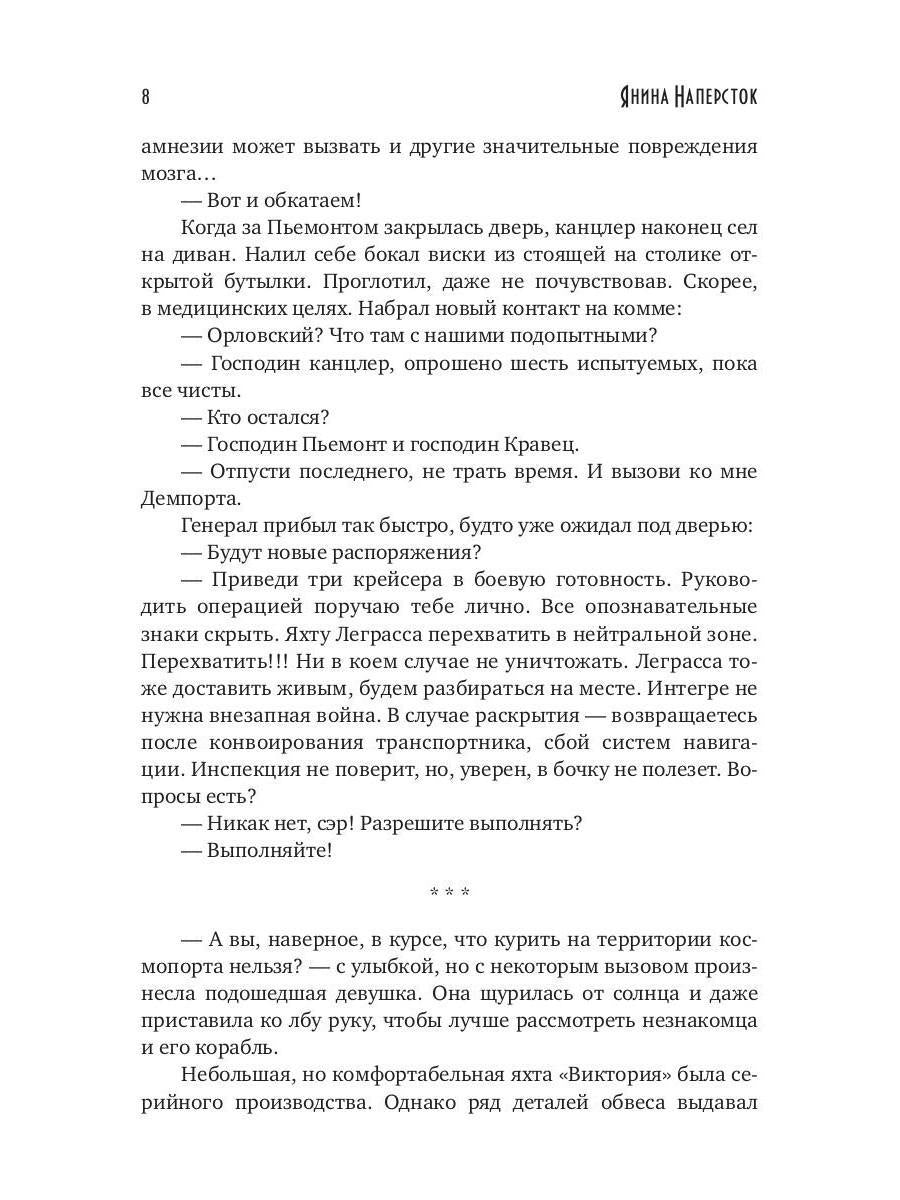 8 Янина Наперсток

амнезии может вызвать и другие значительные повреждения мозга…

— Вот и обкатаем!

Когда за Пьемонтом закрылась дверь, канцлер наконец сел на диван. Налил себе бокал виски из стоящей на столике открытой бутылки. Проглотил, даже не почувствовав. Скорее, в медицинских целях. Набрал новый контакт на комме:

— Орловский? Что там с нашими подопытными?

— Господин канцлер, опрошено шесть испытуемых, пока все чисты.

— Кто остался?

— Господин Пьемонт и господин Кравец.

— Отпусти последнего, не трать время. И вызови ко мне Демпорта.

Генерал прибыл так быстро, будто уже ожидал под дверью:

— Будут новые распоряжения?

— Приведи три крейсера в боевую готовность. Руководить операцией поручаю тебе лично. Все опознавательные знаки скрыть. Яхту Леграсса перехватить в нейтральной зоне. Перехватить!!! Ни в коем случае не уничтожать. Леграсса тоже доставить живым, будем разбираться на месте. Интегре не нужна внезапная война. В случае раскрытия — возвращаетесь после конвоирования транспортника, сбой систем навигации. Инспекция не поверит, но, уверен, в бочку не полезет. Вопросы есть?

— Никак нет, сэр! Разрешите выполнять?

— Выполняйте!

* * *

— А вы, наверное, в курсе, что курить на территории космопорта нельзя? — с улыбкой, но с некоторым вызовом произнесла подошедшая девушка. Она щурилась от солнца и даже приставила ко лбу руку, чтобы лучше рассмотреть незнакомца и его корабль.

Небольшая, но комфортабельная яхта «Виктория» была серийного производства. Однако ряд деталей обвеса выдавал